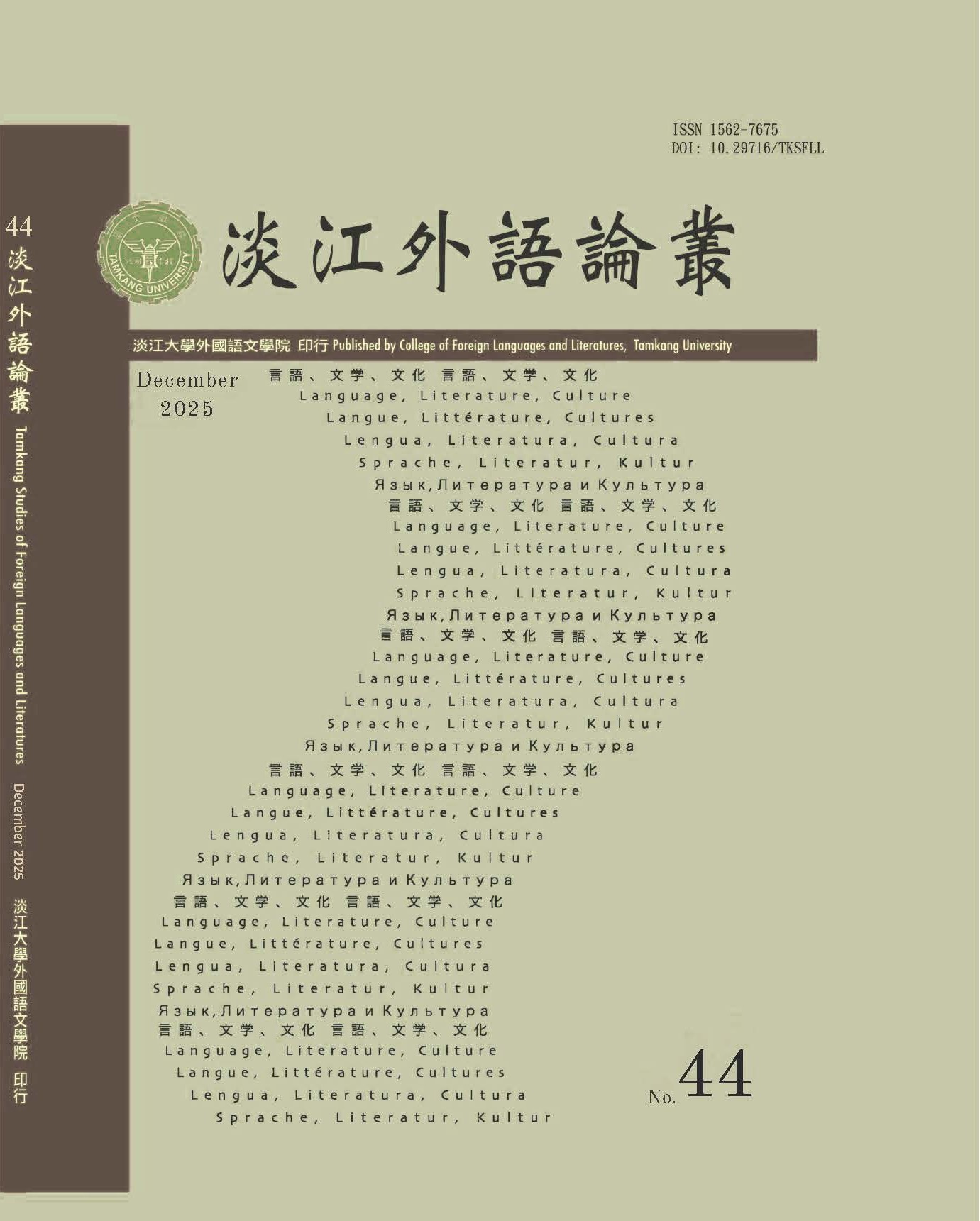 44 淡江外語論叢 Tamkang Studies of Foreign Languages and Literatures December 2025 淡江大學外國語文學院 印行

ISSN 1562-7675
DOI: 10.29716/TKSFLL

TAMKANG UNIVERSITY

淡江外語論叢

淡江大學外國語文學院 印行 Published by College of Foreign Languages and Literatures, Tamkang University

December
2025

言語、文学、文化 言語、文学、文化
Language, Literature, Culture
Langue, Littérature, Cultures
Lengua, Literatura, Cultura
Sprache, Literatur, Kultur
Язык, Литература и Культура
言語、文学、文化 言語、文学、文化
Language, Literature, Culture
Langue, Littérature, Cultures
Lengua, Literatura, Cultura
Sprache, Literatur, Kultur
Язык, Литература и Культура
言語、文学、文化 言語、文学、文化
Language, Literature, Culture
Langue, Littérature, Cultures
Lengua, Literatura, Cultura
Sprache, Literatur, Kultur
Язык, Литература и Культура
言語、文学、文化 言語、文学、文化
Language, Literature, Culture
Langue, Littérature, Cultures
Lengua, Literatura, Cultura
Sprache, Literatur, Kultur
Язык, Литература и Культура
言語、文学、文化 言語、文学、文化
Language, Literature, Culture
Langue, Littérature, Cultures
Lengua, Literatura, Cultura
Sprache, Literatur, Kultur
Язык, Литература и Культура
言語、文学、文化 言語、文学、文化
Language, Literature, Culture
Langue, Littérature, Cultures
Lengua, Literatura, Cultura
Sprache, Literatur, Kultur

No. 44